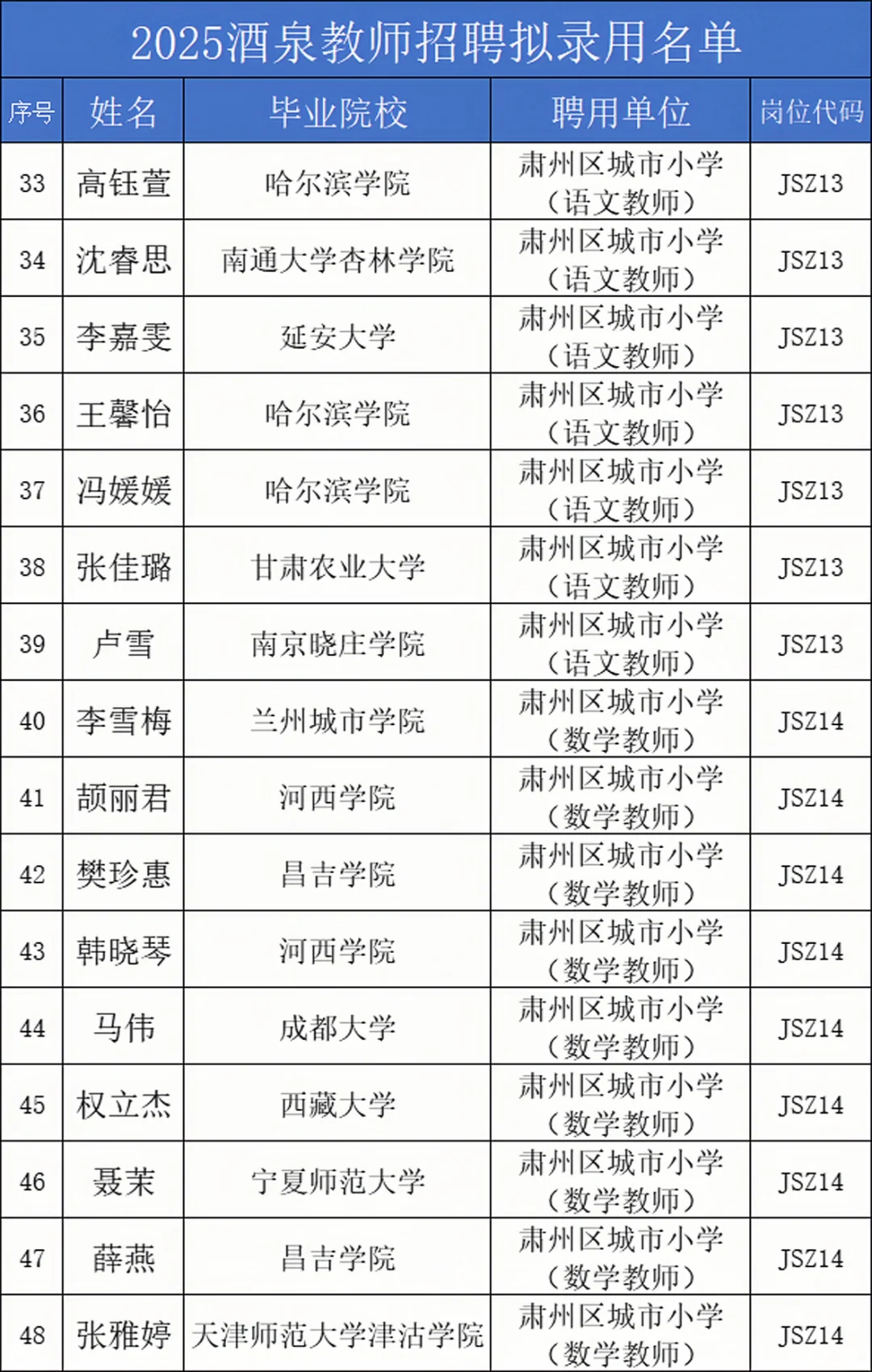 2025酒泉教师招聘拟录用名单

| 序号 | 姓名 | 毕业院校 | 聘用单位 | 岗位代码 |
|---|---|---|---|---|
| 33 | 高钰萱 | 哈尔滨学院 | 肃州区城市小学（语文教师） | JSZ13 |
| 34 | 沈睿思 | 南通大学杏林学院 | 肃州区城市小学（语文教师） | JSZ13 |
| 35 | 李嘉雯 | 延安大学 | 肃州区城市小学（语文教师） | JSZ13 |
| 36 | 王馨怡 | 哈尔滨学院 | 肃州区城市小学（语文教师） | JSZ13 |
| 37 | 冯媛媛 | 哈尔滨学院 | 肃州区城市小学（语文教师） | JSZ13 |
| 38 | 张佳璐 | 甘肃农业大学 | 肃州区城市小学（语文教师） | JSZ13 |
| 39 | 卢雪 | 南京晓庄学院 | 肃州区城市小学（语文教师） | JSZ13 |
| 40 | 李雪梅 | 兰州城市学院 | 肃州区城市小学（数学教师） | JSZ14 |
| 41 | 颉丽君 | 河西学院 | 肃州区城市小学（数学教师） | JSZ14 |
| 42 | 樊珍惠 | 昌吉学院 | 肃州区城市小学（数学教师） | JSZ14 |
| 43 | 韩晓琴 | 河西学院 | 肃州区城市小学（数学教师） | JSZ14 |
| 44 | 马伟 | 成都大学 | 肃州区城市小学（数学教师） | JSZ14 |
| 45 | 权立杰 | 西藏大学 | 肃州区城市小学（数学教师） | JSZ14 |
| 46 | 聂茉 | 宁夏师范大学 | 肃州区城市小学（数学教师） | JSZ14 |
| 47 | 薛燕 | 昌吉学院 | 肃州区城市小学（数学教师） | JSZ14 |
| 48 | 张雅婷 | 天津师范大学津沽学院 | 肃州区城市小学（数学教师） | JSZ14 |